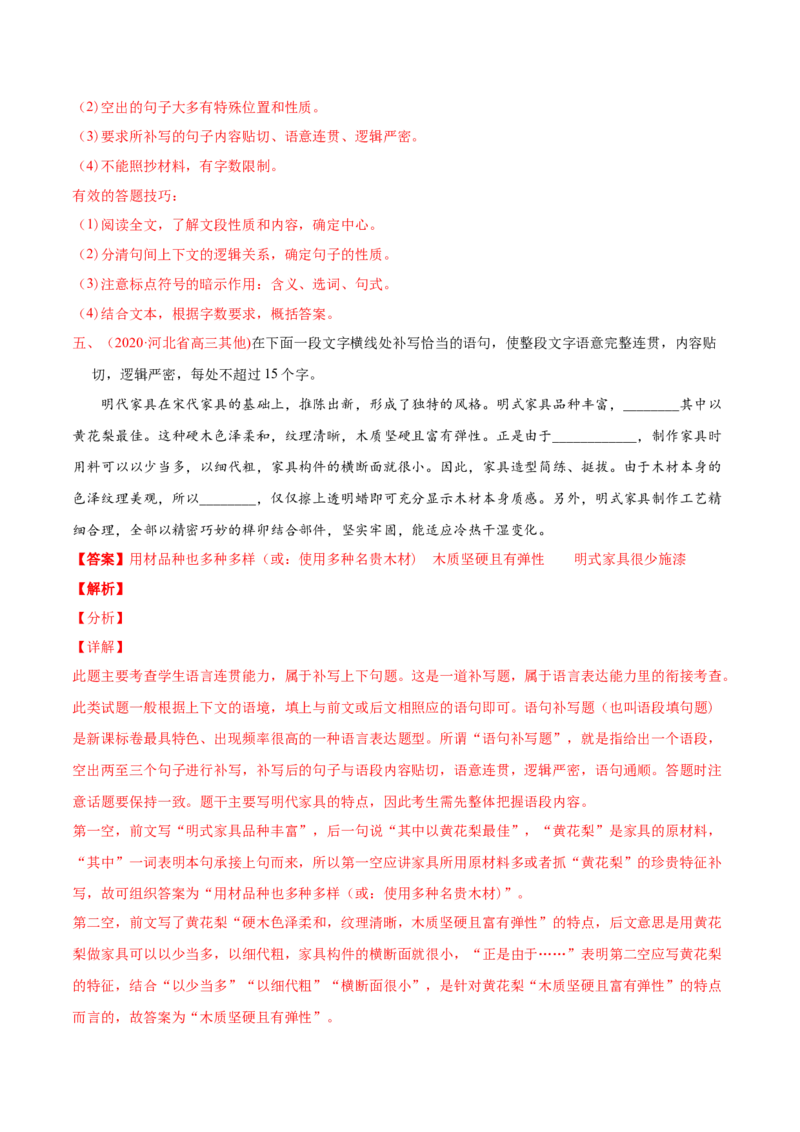 (2)空出的句子大多有特殊位置和性质。
(3)要求所补写的句子内容贴切、语意连贯、逻辑严密。
(4)不能照抄材料，有字数限制。
有效的答题技巧：
(1)阅读全文，了解文段性质和内容，确定中心。
(2)分清句间上下文的逻辑关系，确定句子的性质。
(3)注意标点符号的暗示作用：含义、选词、句式。
(4)结合文本，根据字数要求，概括答案。
五、（2020·河北省高三其他)在下面一段文字横线处补写恰当的语句，使整段文字语意完整连贯，内容贴切，逻辑严密，每处不超过 15 个字。

明代家具在宋代家具的基础上，推陈出新，形成了独特的风格。明式家具品种丰富，________其中以黄花梨最佳。这种硬木色泽柔和，纹理清晰，木质坚硬且富有弹性。正是由于____________，制作家具时用料可以以少当多，以细代粗，家具构件的横断面就很小。因此，家具造型简练、挺拔。由于木材本身的色泽纹理美观，所以________，仅仅擦上透明蜡即可充分显示木材本身质感。另外，明式家具制作工艺精细合理，全部以精密巧妙的榫卯结合部件，坚实牢固，能适应冷热干湿变化。

【答案】用材品种也多种多样（或：使用多种名贵木材） 木质坚硬且有弹性 明式家具很少施漆
【解析】
【分析】
【详解】
此题主要考查学生语言连贯能力，属于补写上下句题。这是一道补写题，属于语言表达能力里的衔接考查。此类试题一般根据上下文的语境，填上与前文或后文相照应的语句即可。语句补写题（也叫语段填句题)是新课标卷最具特色、出现频率很高的一种语言表达题型。所谓“语句补写题”，就是指给出一个语段，空出两至三个句子进行补写，补写后的句子与语段内容贴切，语意连贯，逻辑严密，语句通顺。答题时注意话题要保持一致。题干主要写明代家具的特点，因此考生需先整体把握语段内容。
第一空，前文写“明式家具品种丰富”，后一句说“其中以黄花梨最佳”，“黄花梨”是家具的原材料，“其中”一词表明本句承接上句而来，所以第一空应讲家具所用原材料多或者抓“黄花梨”的珍贵特征补写，故可组织答案为“用材品种也多种多样（或：使用多种名贵木材)”。
第二空，前文写了黄花梨“硬木色泽柔和，纹理清晰，木质坚硬且富有弹性”的特点，后文意思是用黄花梨做家具可以以少当多，以细代粗，家具构件的横断面就很小，“正是由于……”表明第二空应写黄花梨的特征，结合“以少当多”“以细代粗”“横断面很小”，是针对黄花梨“木质坚硬且富有弹性”的特点而言的，故答案为“木质坚硬且有弹性”。